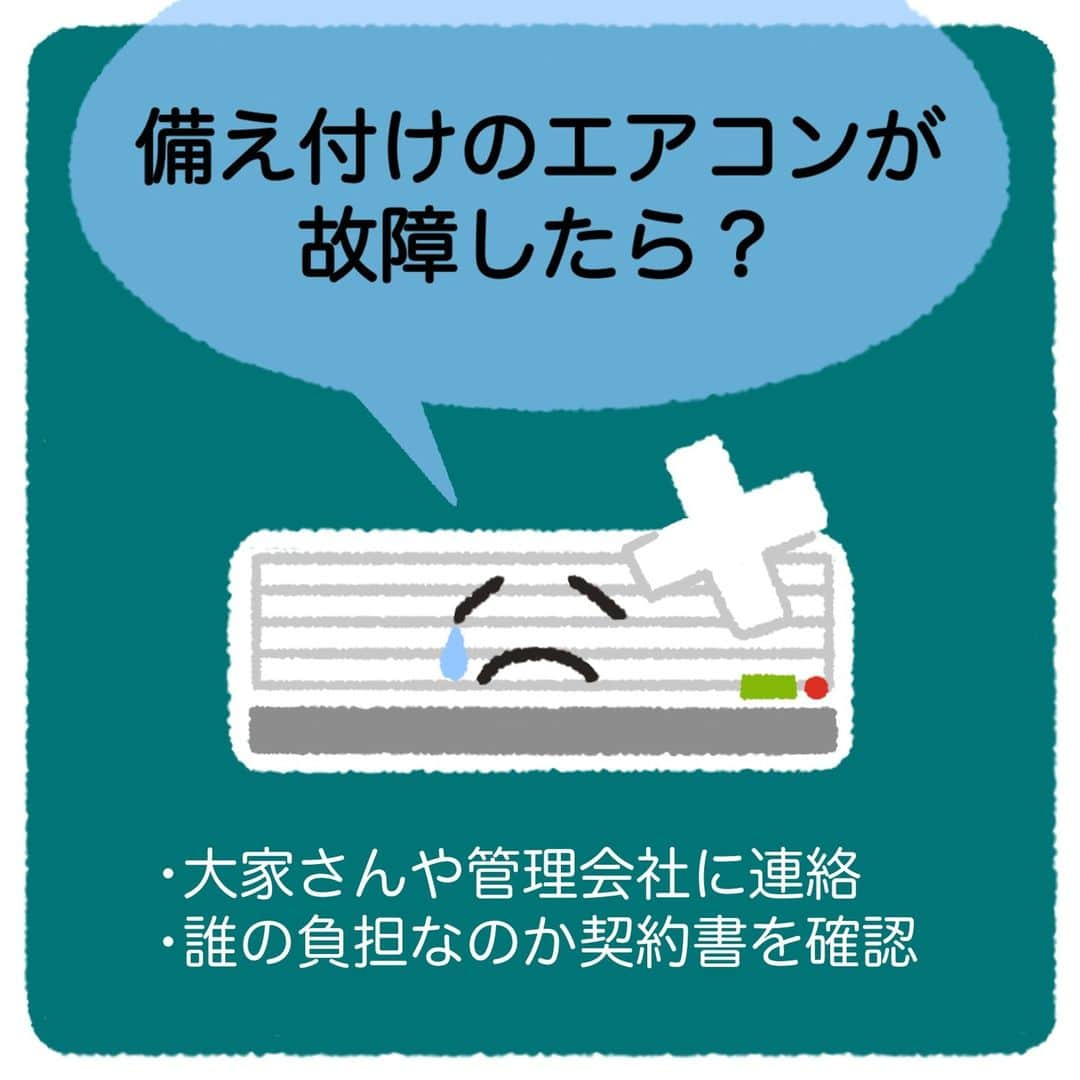 備え付けのエアコンが故障したら？

・大家さんや管理会社に連絡
・誰の負担なのか契約書を確認